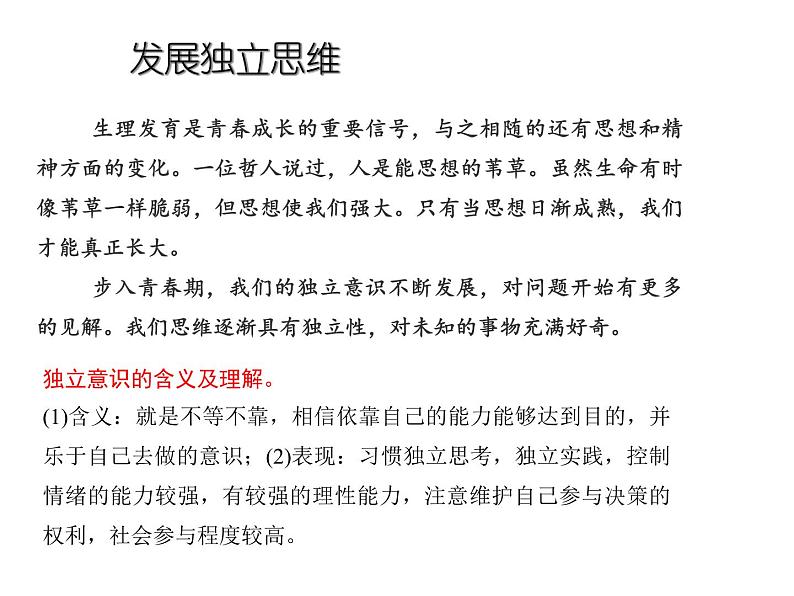 发展独立思维

生理发育是青春成长的重要信号，与之相随的还有思想和精神方面的变化。一位哲人说过，人是能思想的苇草。虽然生命有时像苇草一样脆弱，但思想使我们强大。只有当思想日渐成熟，我们才能真正长大。

步入青春期，我们的独立意识不断发展，对问题开始有更多的见解。我们思维逐渐具有独立性，对未知的事物充满好奇。

独立意识的含义及理解。
(1)含义：就是不等不靠，相信依靠自己的能力能够达到目的，并乐于自己去做的意识；(2)表现：习惯独立思考，独立实践，控制情绪的能力较强，有较强的理性能力，注意维护自己参与决策的权利，社会参与程度较高。